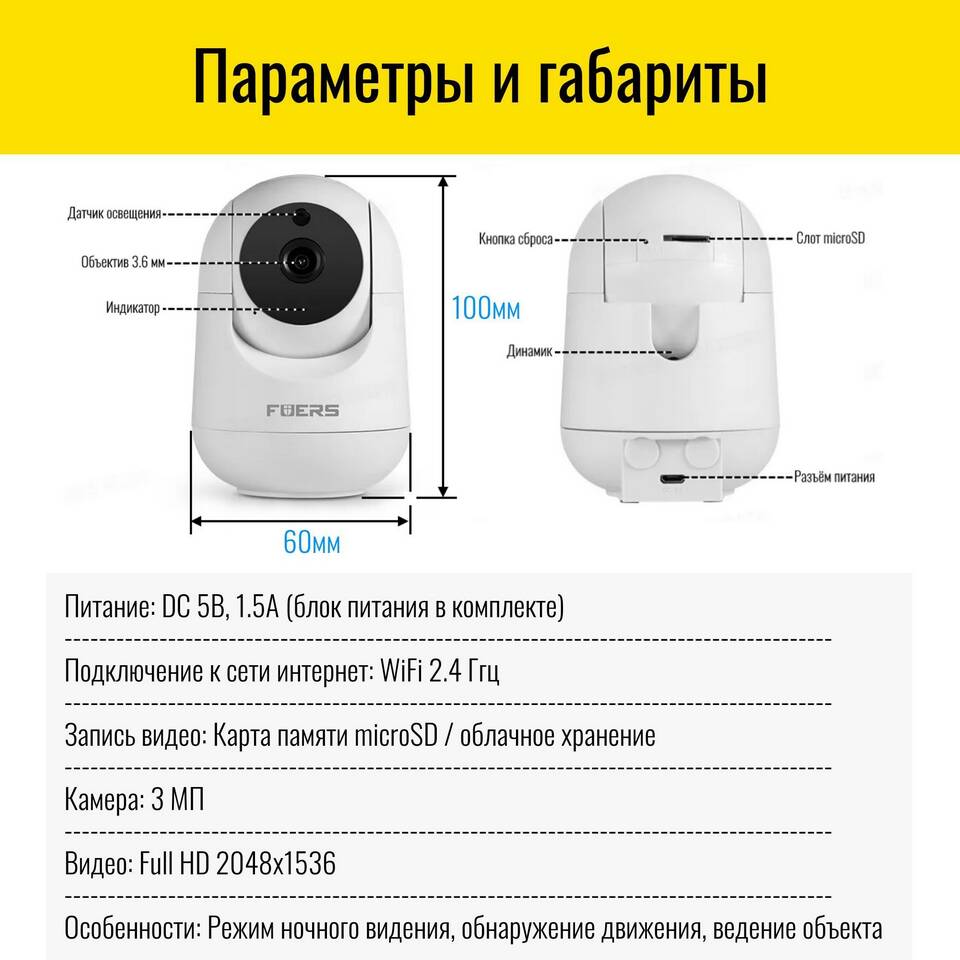 Параметры и габариты

Датчик освещения
Объектив 3.6 мм
Индикатор
FUERS
100мм
60мм

Кнопка сброса
Слот microSD
Динамик
Разъём питания

Питание: DC 5В, 1.5А (блок питания в комплекте)

Подключение к сети интернет: WiFi 2.4 Ггц

Запись видео: Карта памяти microSD / облачное хранение

Камера: 3 МП

Видео: Full HD 2048x1536

Особенности: Режим ночного видения, обнаружение движения, ведение объекта